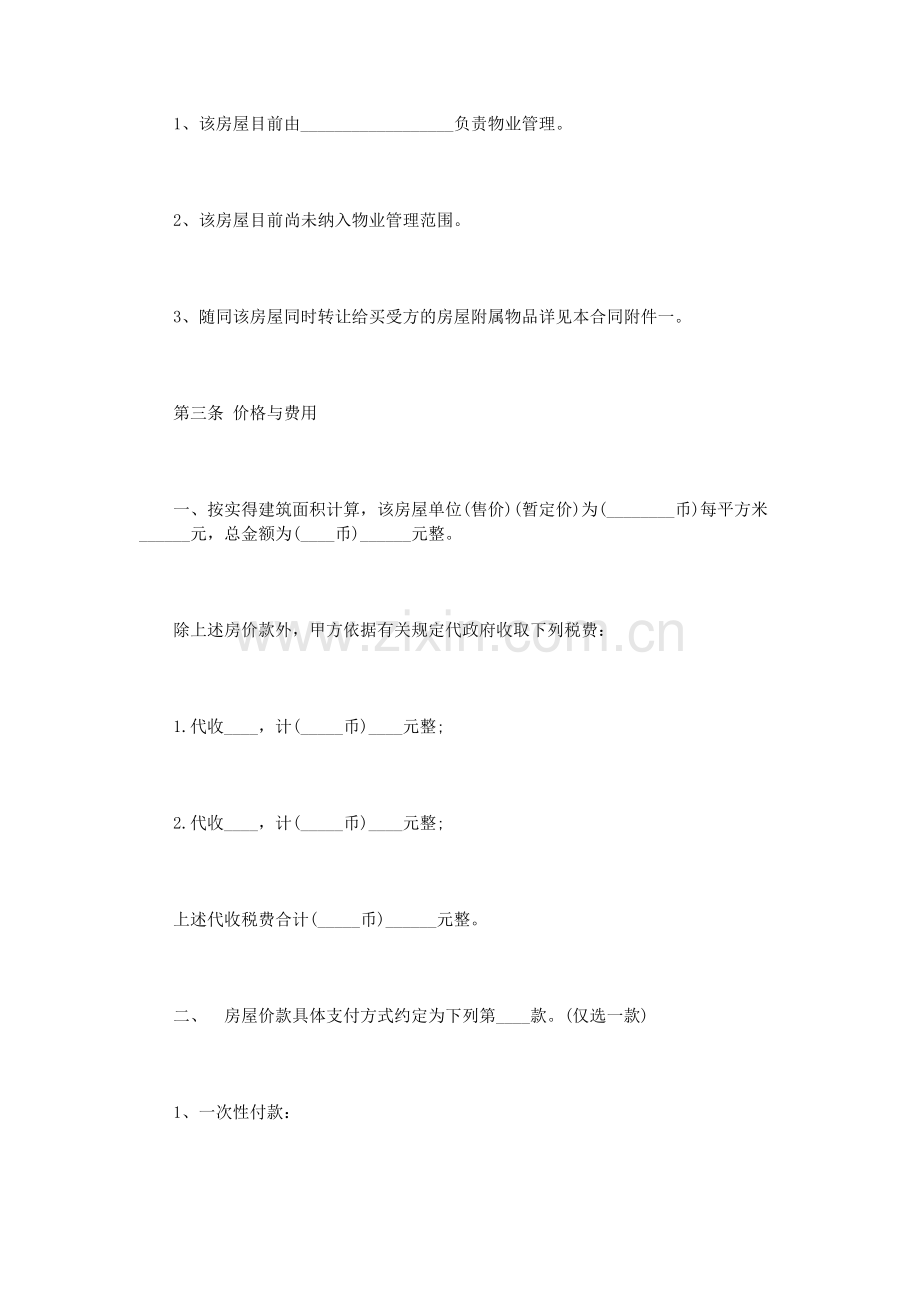 1、该房屋目前由____负责物业管理。

2、该房屋目前尚未纳入物业管理范围。

3、随同该房屋同时转让给买受方的房屋附属物品详见本合同附件一。

第三条 价格与费用

一、按实得建筑面积计算，该房屋单位(售价)(暂定价)为(____币)每平方米____元，总金额为(____币)____元整。

除上述房价款外，甲方依据有关规定代政府收取下列税费：

1.代收____，计(____币)____元整；

2.代收____，计(____币)____元整；

上述代收税费合计(____币)____元整。

二、 房屋价款具体支付方式约定为下列第____款。(仅选一款)

1、一次性付款：

www.zixin.com.cn